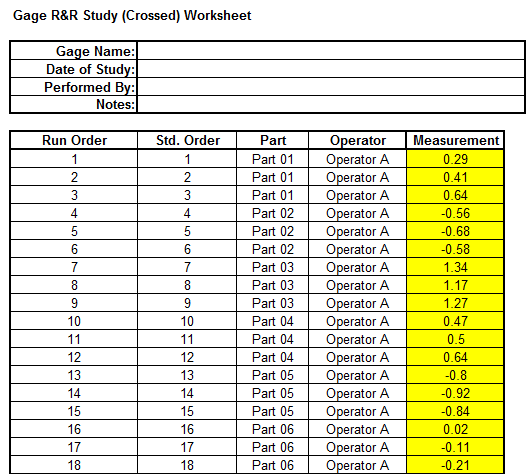 Gage R&R Study (Crossed) Worksheet

| Gage Name: | |
|---|---|
| Date of Study: | |
| Performed By: | |
| Notes: | |

| Run Order | Std. Order | Part | Operator | Measurement |
|---|---|---|---|---|
| 1 | 1 | Part 01 | Operator A | 0.29 |
| 2 | 2 | Part 01 | Operator A | 0.41 |
| 3 | 3 | Part 01 | Operator A | 0.64 |
| 4 | 4 | Part 02 | Operator A | -0.56 |
| 5 | 5 | Part 02 | Operator A | -0.68 |
| 6 | 6 | Part 02 | Operator A | -0.58 |
| 7 | 7 | Part 03 | Operator A | 1.34 |
| 8 | 8 | Part 03 | Operator A | 1.17 |
| 9 | 9 | Part 03 | Operator A | 1.27 |
| 10 | 10 | Part 04 | Operator A | 0.47 |
| 11 | 11 | Part 04 | Operator A | 0.5 |
| 12 | 12 | Part 04 | Operator A | 0.64 |
| 13 | 13 | Part 05 | Operator A | -0.8 |
| 14 | 14 | Part 05 | Operator A | -0.92 |
| 15 | 15 | Part 05 | Operator A | -0.84 |
| 16 | 16 | Part 06 | Operator A | 0.02 |
| 17 | 17 | Part 06 | Operator A | -0.11 |
| 18 | 18 | Part 06 | Operator A | -0.21 |